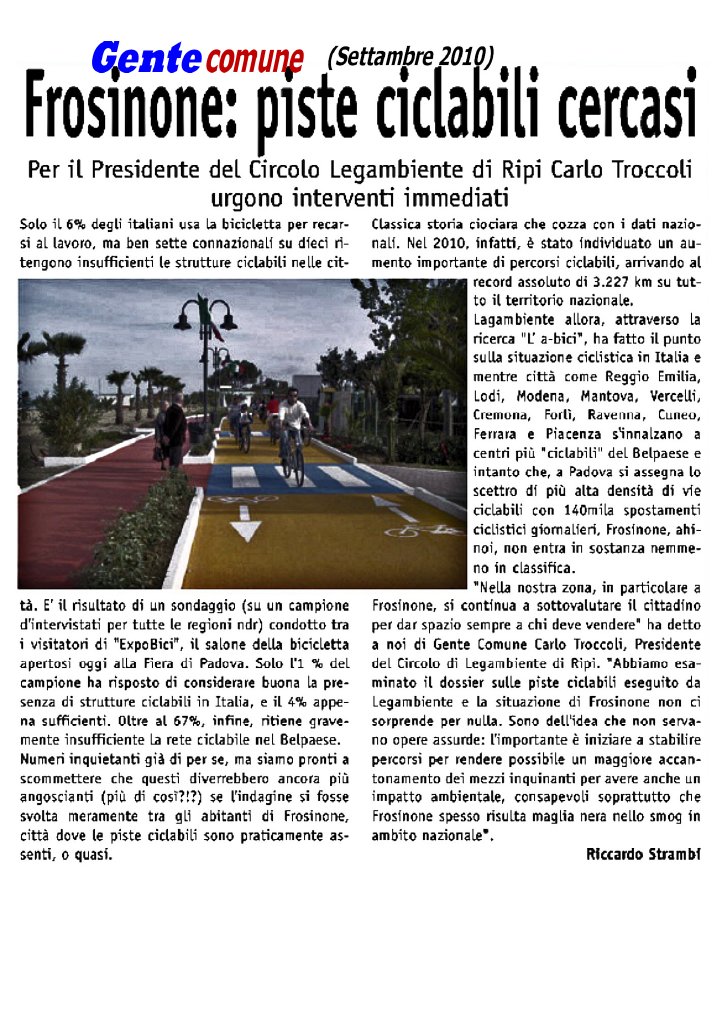 Gente comune (Settambre 2010)

Frosinone: piste ciclabili cercasi

Per il Presidente del Circolo Legambiente di Ripi Carlo Troccoli urgono interventi immediati

Solo il 6% degli italiani usa la bicicletta per recarsi al lavoro, ma ben sette connazionali su dieci ritengono insufficienti le strutture ciclabili nelle città. E' il risultato di un sondaggio (su un campione d'intervistati per tutte le regioni ndr) condotto tra i visitatori di "ExpoBici", il salone della bicicletta apertosi oggi alla Fiera di Padova. Solo l'1 % del campione ha risposto di considerare buona la presenza di strutture ciclabili in Italia, e il 4% appena sufficienti. Oltre al 67%, infine, ritiene gravemente insufficiente la rete ciclabile nel Belpaese. Numeri inquietanti già di per se, ma siamo pronti a scommettere che questi diverrebbero ancora più angoscianti (più di così?!?) se l'indagine si fosse svolta meramente tra gli abitanti di Frosinone, città dove le piste ciclabili sono praticamente assenti, o quasi.

Classica storia ciociara che cozza con i dati nazionali. Nel 2010, infatti, è stato individuato un aumento importante di percorsi ciclabili, arrivando al record assoluto di 3.227 km su tutto il territorio nazionale.

Lagambiente allora, attraverso la ricerca "L' a-bici", ha fatto il punto sulla situazione ciclistica in Italia e mentre città come Reggio Emilia, Lodi, Modena, Mantova, Vercelli, Cremona, Forlì, Ravenna, Cuneo, Ferrara e Piacenza s'innalzano a centri più "ciclabili" del Belpaese e intanto che, a Padova si assegna lo scettro di più alta densità di vie ciclabili con 140mila spostamenti ciclistici giornalieri, Frosinone, ahinoi, non entra in sostanza nemmeno in classifica.

"Nella nostra zona, in particolare a Frosinone, si continua a sottovalutare il cittadino per dar spazio sempre a chi deve vendere" ha detto a noi di Gente Comune Carlo Troccoli, Presidente del Circolo di Legambiente di Ripi. "Abbiamo esaminato il dossier sulle piste ciclabili eseguito da Legambiente e la situazione di Frosinone non ci sorprende per nulla. Sono dell'idea che non servano opere assurde: l'importante è iniziare a stabilire percorsi per rendere possibile un maggiore accantonamento dei mezzi inquinanti per avere anche un impatto ambientale, consapevoli soprattutto che Frosinone spesso risulta maglia nera nello smog in ambito nazionale".

Riccardo Strambi